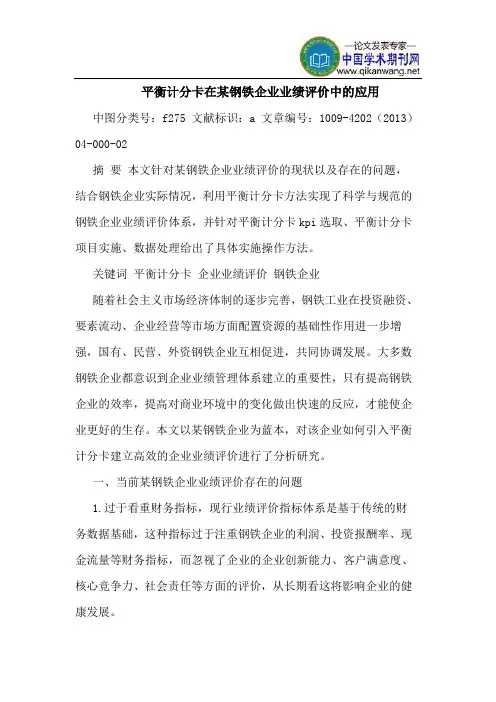 —论文发表专家—
中国学术期刊网
www.qikanwang.net

平衡计分卡在某钢铁企业业绩评价中的应用

中图分类号：f275 文献标识：a 文章编号：1009-4202（2013）04-000-02

摘 要 本文针对某钢铁企业业绩评价的现状以及存在的问题，结合钢铁企业实际情况，利用平衡计分卡方法实现了科学与规范的钢铁企业业绩评价体系，并针对平衡计分卡 kpi 选取、平衡计分卡项目实施、数据处理给出了具体实施操作方法。

关键词 平衡计分卡 企业业绩评价 钢铁企业

随着社会主义市场经济体制的逐步完善，钢铁工业在投资融资、要素流动、企业经营等市场方面配置资源的基础性作用进一步增强，国有、民营、外资钢铁企业互相促进，共同协调发展。大多数钢铁企业都意识到企业业绩管理体系建立的重要性，只有提高钢铁企业的效率，提高对商业环境中的变化做出快速的反应，才能使企业更好的生存。本文以某钢铁企业为蓝本，对该企业如何引入平衡计分卡建立高效的企业业绩评价进行了分析研究。

一、当前某钢铁企业业绩评价存在的问题

1.过于看重财务指标，现行业绩评价指标体系是基于传统的财务数据基础，这种指标过于注重钢铁企业的利润、投资报酬率、现金流量等财务指标，而忽视了企业的企业创新能力、客户满意度、核心竞争力、社会责任等方面的评价，从长期看这将影响企业的健康发展。